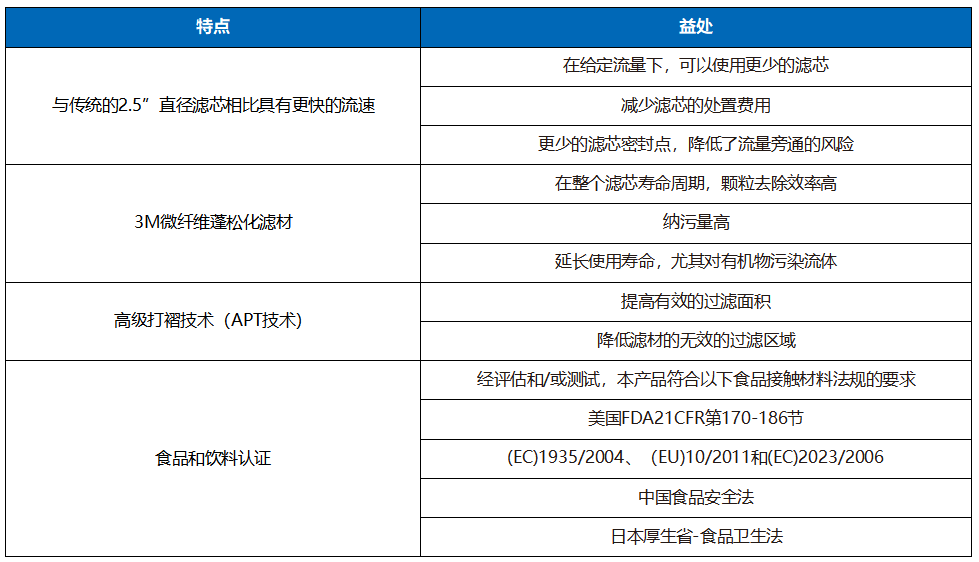 | 特点 | 益处 |
|---|---|
| 与传统的2.5”直径滤芯相比具有更快的流速 | 在给定流量下，可以使用更少的滤芯 |
| | 减少滤芯的处置费用 |
| | 更少的滤芯密封点，降低了流量旁通的风险 |
| 3M微纤维蓬松化滤材 | 在整个滤芯寿命周期，颗粒去除效率高 |
| | 纳污量高 |
| | 延长使用寿命，尤其对有机物污染流体 |
| 高级打褶技术（APT技术） | 提高有效的过滤面积 |
| | 降低滤材的无效的过滤区域 |
| 食品和饮料认证 | 经评估和/或测试，本产品符合以下食品接触材料法规的要求 |
| | 美国FDA21CFR第170-186节 |
| | (EC)1935/2004、 (EU)10/2011和(EC)2023/2006 |
| | 中国食品安全法 |
| | 日本厚生省-食品卫生法 |